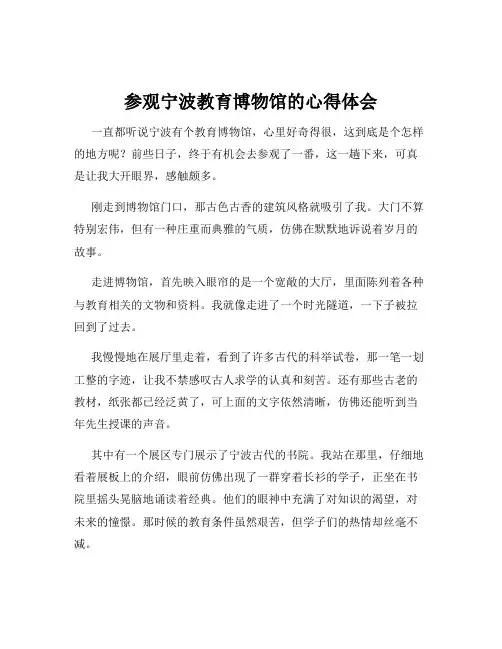 参观宁波教育博物馆的心得体会

一直都听说宁波有个教育博物馆，心里好奇得很，这到底是个怎样的地方呢？前些日子，终于有机会去参观了一番，这一趟下来，可真是让我大开眼界，感触颇多。

刚走到博物馆门口，那古色古香的建筑风格就吸引了我。大门不算特别宏伟，但有一种庄重而典雅的气质，仿佛在默默地诉说着岁月的故事。

走进博物馆，首先映入眼帘的是一个宽敞的大厅，里面陈列着各种与教育相关的文物和资料。我就像走进了一个时光隧道，一下子被拉回到了过去。

我慢慢地在展厅里走着，看到了许多古代的科举试卷，那一笔一划工整的字迹，让我不禁感叹古人求学的认真和刻苦。还有那些古老的教材，纸张都已经泛黄了，可上面的文字依然清晰，仿佛还能听到当年先生授课的声音。

其中有一个展区专门展示了宁波古代的书院。我站在那里，仔细地看着展板上的介绍，眼前仿佛出现了一群穿着长衫的学子，正坐在书院里摇头晃脑地诵读着经典。他们的眼神中充满了对知识的渴望，对未来的憧憬。那时候的教育条件虽然艰苦，但学子们的热情却丝毫不减。